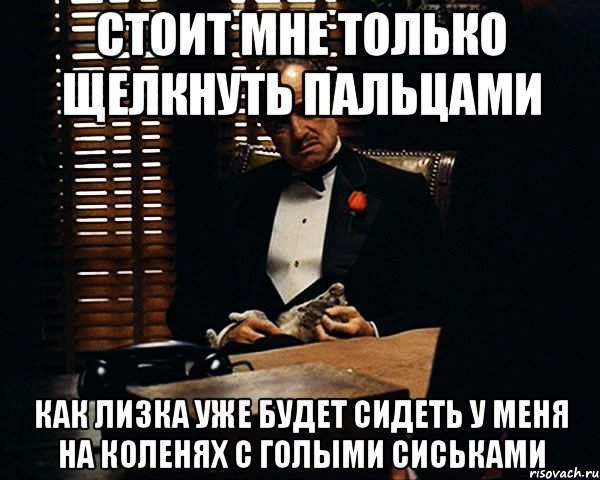 СТОИТ МНЕ ТОЛЬКО ЩЕЛКНУТЬ ПАЛЬЦАМИ

КАК ЛИЗКА УЖЕ БУДЕТ СИДЕТЬ У МЕНЯ НА КОЛЕНЯХ С ГОЛЫМИ СИСЬКАМИ

risovach.ru